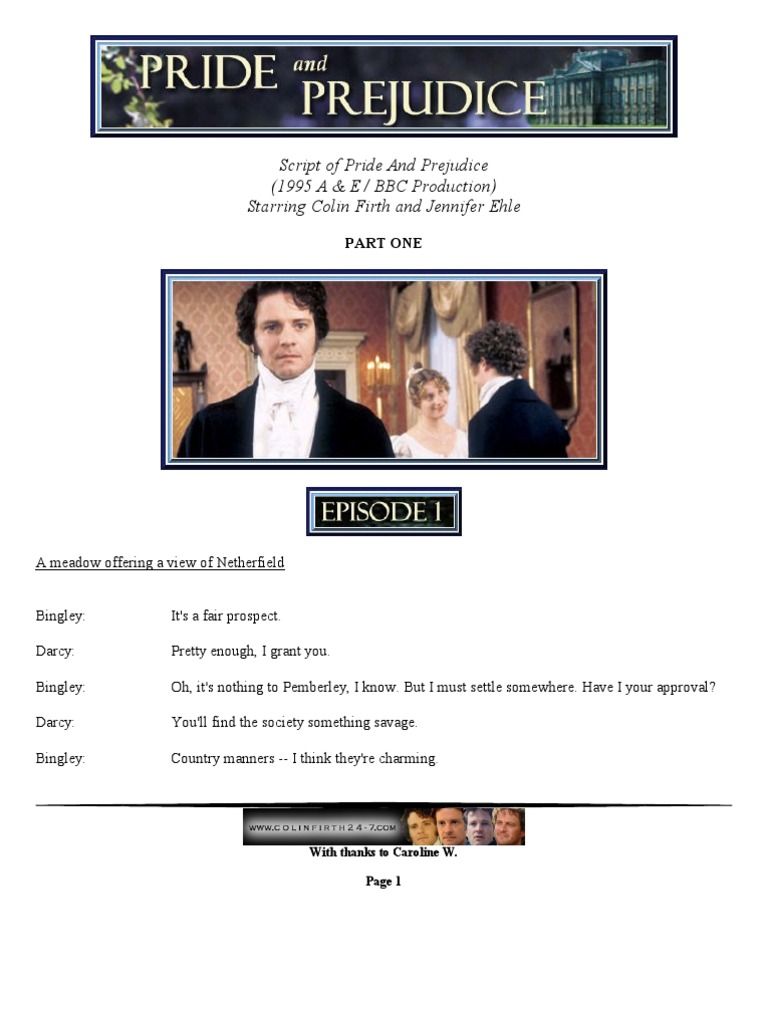 PRIDE and PREJUDICE

Script of Pride And Prejudice
(1995 A & E / BBC Production)
Starring Colin Firth and Jennifer Ehle

PART ONE

EPISODE 1

A meadow offering a view of Netherfield

Bingley: It's a fair prospect.

Darcy: Pretty enough, I grant you.

Bingley: Oh, it's nothing to Pemberley, I know. But I must settle somewhere. Have I your approval?

Darcy: You'll find the society something savage.

Bingley: Country manners -- I think they're charming.

WWW.COLINFIRTH24-7.COM

With thanks to Caroline W.

Page 1